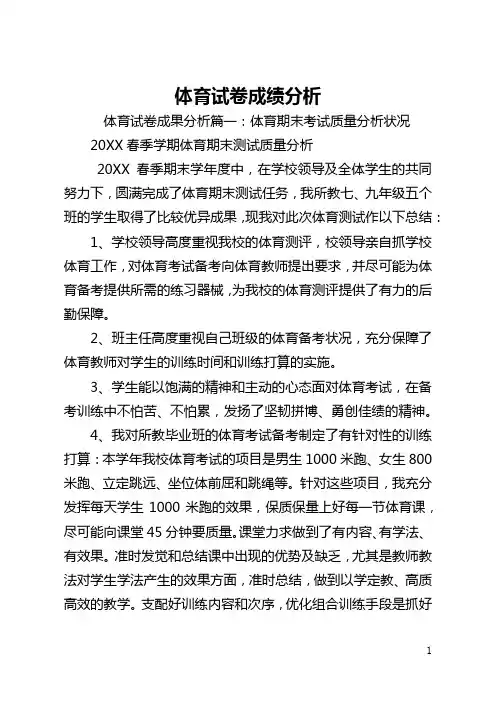 体育试卷成绩分析

体育试卷成果分析篇一：体育期末考试质量分析状况

20XX 春季学期体育期末测试质量分析

20XX 春季期末学年度中，在学校领导及全体学生的共同努力下，圆满完成了体育期末测试任务，我所教七、九年级五个班的学生取得了比较优异成果，现我对此次体育测试作以下总结：

1、学校领导高度重视我校的体育测评，校领导亲自抓学校体育工作，对体育考试备考向体育教师提出要求，并尽可能为体育备考提供所需的练习器械，为我校的体育测评提供了有力的后勤保障。

2、班主任高度重视自己班级的体育备考状况，充分保障了体育教师对学生的训练时间和训练打算的实施。

3、学生能以饱满的精神和主动的心态面对体育考试，在备考训练中不怕苦、不怕累，发扬了坚韧拼搏、勇创佳绩的精神。

4、我对所教毕业班的体育考试备考制定了有针对性的训练打算：本学年我校体育考试的项目是男生 1000 米跑、女生 800 米跑、立定跳远、坐位体前屈和跳绳等。针对这些项目，我充分发挥每天学生 1000 米跑的效果，保质保量上好每一节体育课，尽可能向课堂 45 分钟要质量。课堂力求做到了有内容、有学法、有效果。准时发觉和总结课中出现的优势及缺乏，尤其是教师教法对学生学法产生的效果方面，准时总结，做到以学定教、高质高效的教学。支配好训练内容和次序，优化组合训练手段是抓好

1